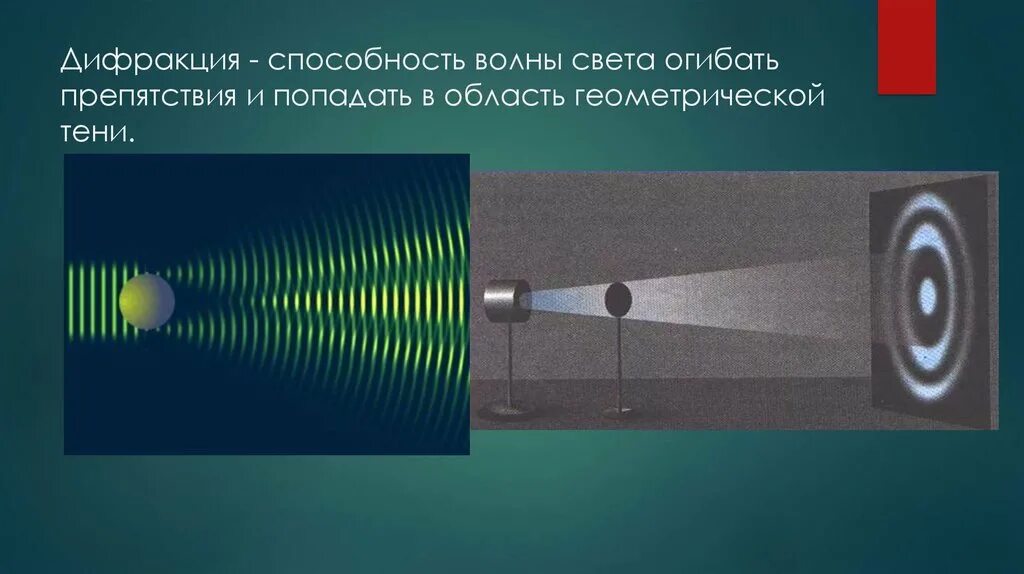 Дифракция - способность волны света огибать препятствия и попадать в область геометрической тени.